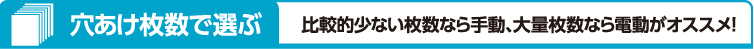 穴あけ枚数で選ぶ

比較的少ない枚数なら手動、大量枚数なら電動がオススメ!